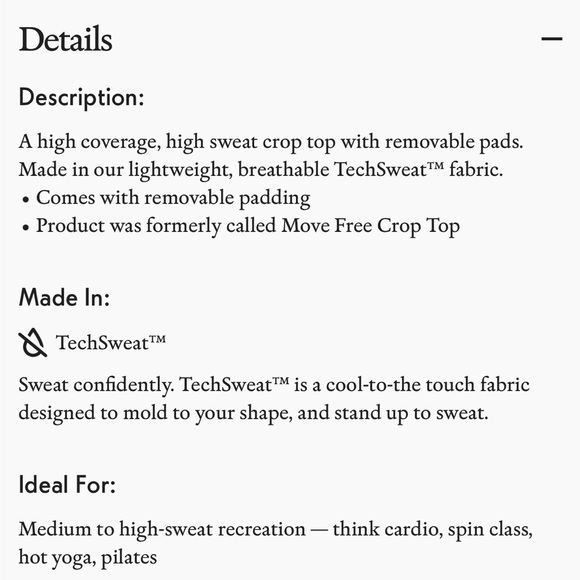 Details —

Description:

A high coverage, high sweat crop top with removable pads. Made in our lightweight, breathable TechSweat™ fabric.
• Comes with removable padding
• Product was formerly called Move Free Crop Top

Made In:

TechSweat™

Sweat confidently. TechSweat™ is a cool-to-the touch fabric designed to mold to your shape, and stand up to sweat.

Ideal For:

Medium to high-sweat recreation — think cardio, spin class, hot yoga, pilates